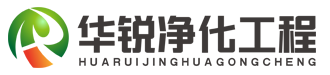 华锐净化工程
HUARUIJINGHUAGONGCHENG